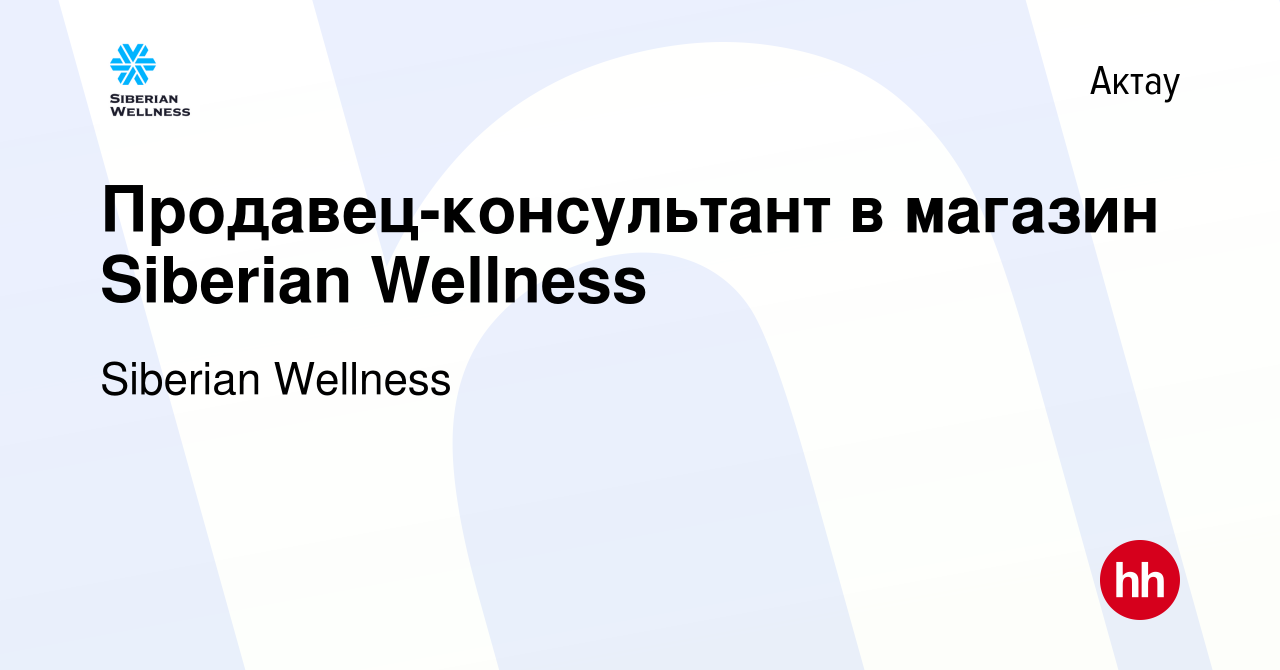 SIBERIAN WELLNESS

Актау

Продавец-консультант в магазин Siberian Wellness

Siberian Wellness

hh